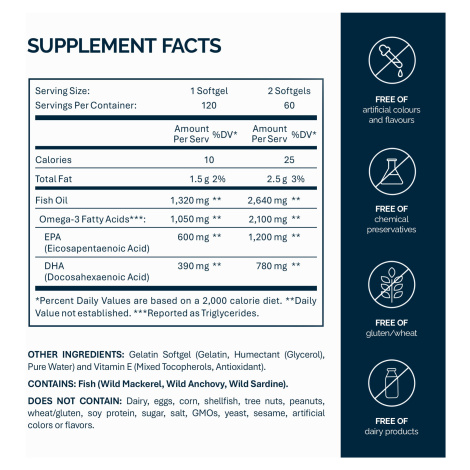 SUPPLEMENT FACTS

Serving Size: 1 Softgel 2 Softgels
Servings Per Container: 120 60

| | Amount Per Serv | %DV* | Amount Per Serv | %DV* |
|---|---|---|---|---|
| Calories | 10 | | 25 | |
| Total Fat | 1.5 g | 2% | 2.5 g | 3% |
| Fish Oil | 1,320 mg | ** | 2,640 mg | ** |
| Omega-3 Fatty Acids***: | 1,050 mg | ** | 2,100 mg | ** |
| EPA (Eicosapentaenoic Acid) | 600 mg | ** | 1,200 mg | ** |
| DHA (Docosahexaenoic Acid) | 390 mg | ** | 780 mg | ** |

*Percent Daily Values are based on a 2,000 calorie diet. **Daily Value not established. ***Reported as Triglycerides.

OTHER INGREDIENTS: Gelatin Softgel (Gelatin, Humectant (Glycerol), Pure Water) and Vitamin E (Mixed Tocopherols, Antioxidant).

CONTAINS: Fish (Wild Mackerel, Wild Anchovy, Wild Sardine).

DOES NOT CONTAIN: Dairy, eggs, corn, shellfish, tree nuts, peanuts, wheat/gluten, soy protein, sugar, salt, GMOs, yeast, sesame, artificial colors or flavors.

FREE OF
artificial colours and flavours

FREE OF
chemical preservatives

FREE OF
gluten/wheat

FREE OF
dairy products